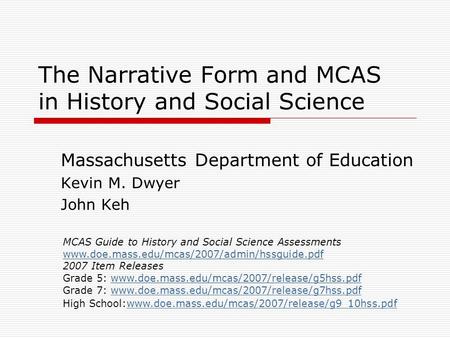 The Narrative Form and MCAS in History and Social Science

Massachusetts Department of Education
Kevin M. Dwyer
John Keh

MCAS Guide to History and Social Science Assessments
www.doe.mass.edu/mcas/2007/admin/hssguide.pdf
2007 Item Releases
Grade 5: www.doe.mass.edu/mcas/2007/release/g5hss.pdf
Grade 7: www.doe.mass.edu/mcas/2007/release/g7hss.pdf
High School:www.doe.mass.edu/mcas/2007/release/g9_10hss.pdf